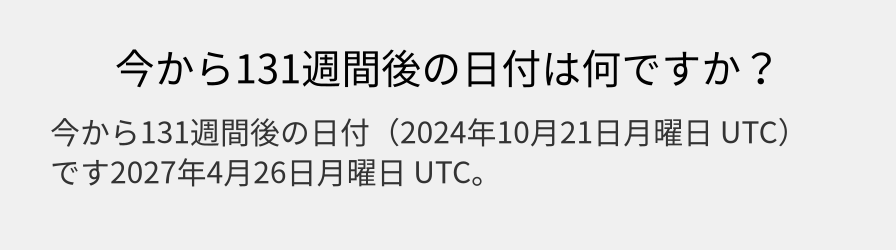 今から131週間後の日付は何ですか？

今から131週間後の日付（2024年10月21日月曜日 UTC）です2027年4月26日月曜日 UTC。